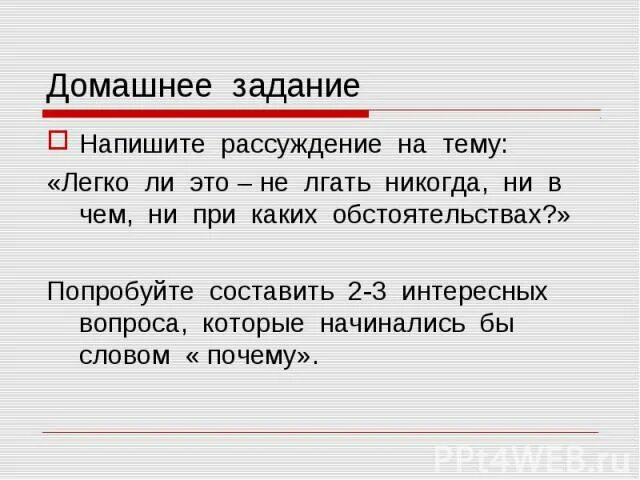 Домашнее задание

Напишите рассуждение на тему:

«Легко ли это – не лгать никогда, ни в чем, ни при каких обстоятельствах?»

Попробуйте составить 2-3 интересных вопроса, которые начинались бы словом « почему».

PPt4WEB.ru